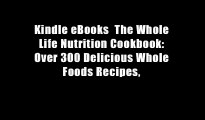 Kindle eBooks  The Whole Life Nutrition Cookbook: Over 300 Delicious Whole Foods Recipes,